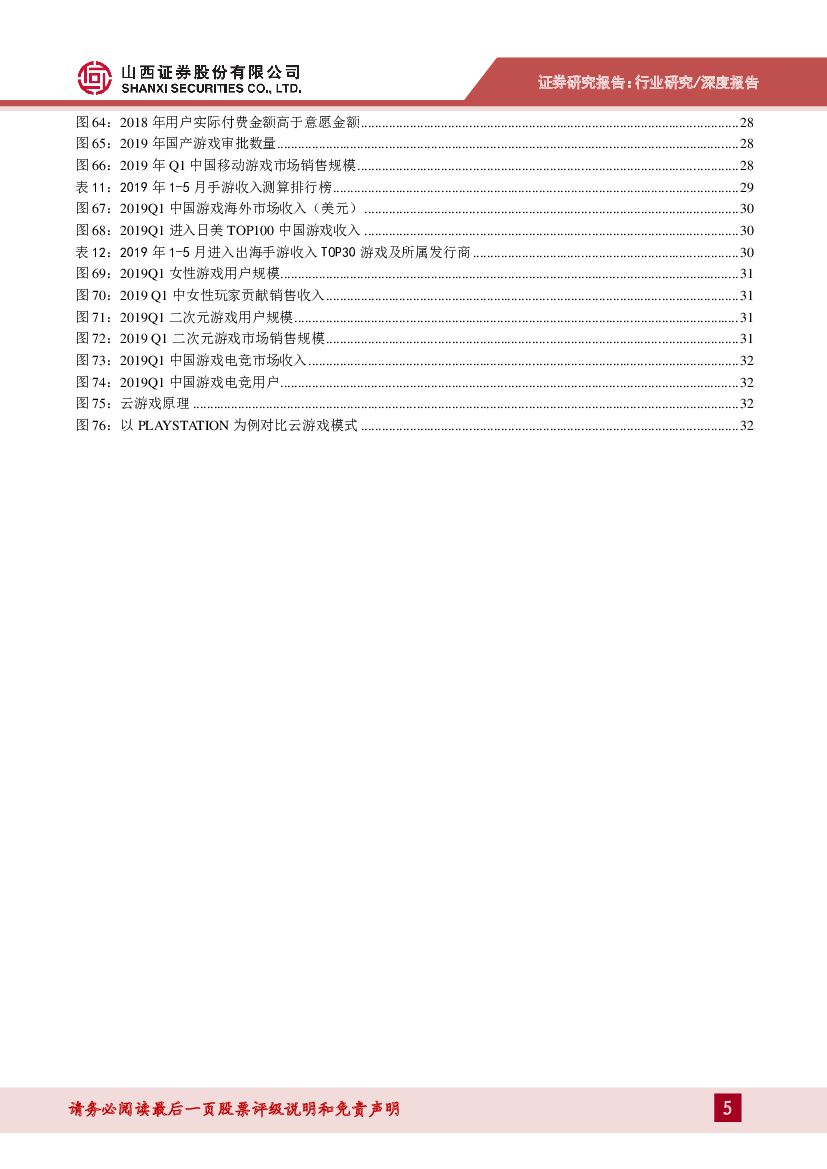 山西证券股份有限公司
SHANXI SECURITIES CO., LTD.

证券研究报告：行业研究/深度报告

图 64：2018 年用户实际付费金额高于意愿金额......28
图 65：2019 年国产游戏审批数量......28
图 66：2019 年 Q1 中国移动游戏市场销售规模......28
表 11：2019 年 1-5 月手游收入测算排行榜......29
图 67：2019Q1 中国游戏海外市场收入（美元）......30
图 68：2019Q1 进入日美 TOP100 中国游戏收入......30
表 12：2019 年 1-5 月进入出海手游收入 TOP30 游戏及所属发行商......30
图 69：2019Q1 女性游戏用户规模......31
图 70：2019 Q1 中女性玩家贡献销售收入......31
图 71：2019Q1 二次元游戏用户规模......31
图 72：2019 Q1 二次元游戏市场销售规模......31
图 73：2019Q1 中国游戏电竞市场收入......32
图 74：2019Q1 中国游戏电竞用户......32
图 75：云游戏原理......32
图 76：以 PLAYSTATION 为例对比云游戏模式......32

请务必阅读最后一页股票评级说明和免责声明

5